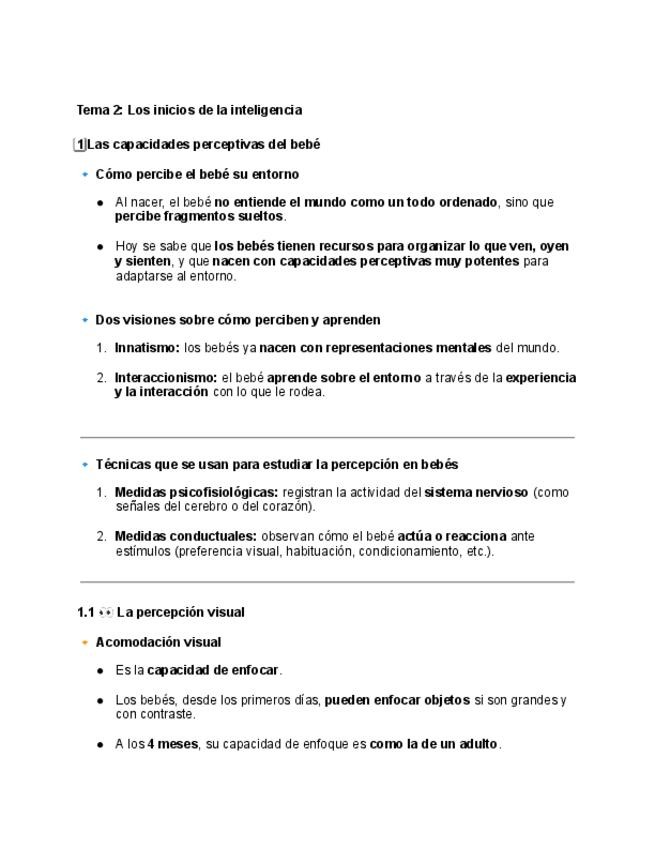 Tema 2: Los inicios de la inteligencia

1 Las capacidades perceptivas del bebé

Cómo percibe el bebé su entorno

- Al nacer, el bebé no entiende el mundo como un todo ordenado, sino que percibe fragmentos sueltos.

- Hoy se sabe que los bebés tienen recursos para organizar lo que ven, oyen y sienten, y que nacen con capacidades perceptivas muy potentes para adaptarse al entorno.

Dos visiones sobre cómo perciben y aprenden

1. Innatismo: los bebés ya nacen con representaciones mentales del mundo.

2. Interaccionismo: el bebé aprende sobre el entorno a través de la experiencia y la interacción con lo que le rodea.

Técnicas que se usan para estudiar la percepción en bebés

1. Medidas psicofisiológicas: registran la actividad del sistema nervioso (como señales del cerebro o del corazón).

2. Medidas conductuales: observan cómo el bebé actúa o reacciona ante estímulos (preferencia visual, habituación, condicionamiento, etc.).

1.1 👀 La percepción visual

Acomodación visual

- Es la capacidad de enfocar.

- Los bebés, desde los primeros días, pueden enfocar objetos si son grandes y con contraste.

- A los 4 meses, su capacidad de enfoque es como la de un adulto.